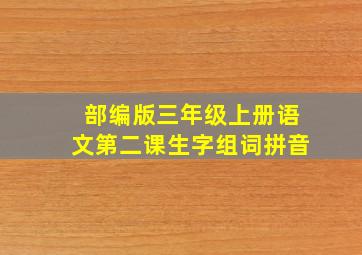 部编版三年级上册语文第二课生字组词拼音